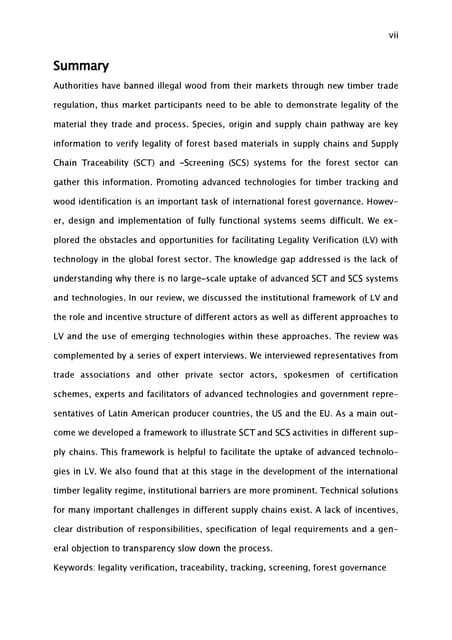 vii

Summary

Authorities have banned illegal wood from their markets through new timber trade regulation, thus market participants need to be able to demonstrate legality of the material they trade and process. Species, origin and supply chain pathway are key information to verify legality of forest based materials in supply chains and Supply Chain Traceability (SCT) and -Screening (SCS) systems for the forest sector can gather this information. Promoting advanced technologies for timber tracking and wood identification is an important task of international forest governance. However, design and implementation of fully functional systems seems difficult. We explored the obstacles and opportunities for facilitating Legality Verification (LV) with technology in the global forest sector. The knowledge gap addressed is the lack of understanding why there is no large-scale uptake of advanced SCT and SCS systems and technologies. In our review, we discussed the institutional framework of LV and the role and incentive structure of different actors as well as different approaches to LV and the use of emerging technologies within these approaches. The review was complemented by a series of expert interviews. We interviewed representatives from trade associations and other private sector actors, spokesmen of certification schemes, experts and facilitators of advanced technologies and government representatives of Latin American producer countries, the US and the EU. As a main outcome we developed a framework to illustrate SCT and SCS activities in different supply chains. This framework is helpful to facilitate the uptake of advanced technologies in LV. We also found that at this stage in the development of the international timber legality regime, institutional barriers are more prominent. Technical solutions for many important challenges in different supply chains exist. A lack of incentives, clear distribution of responsibilities, specification of legal requirements and a general objection to transparency slow down the process.

Keywords: legality verification, traceability, tracking, screening, forest governance